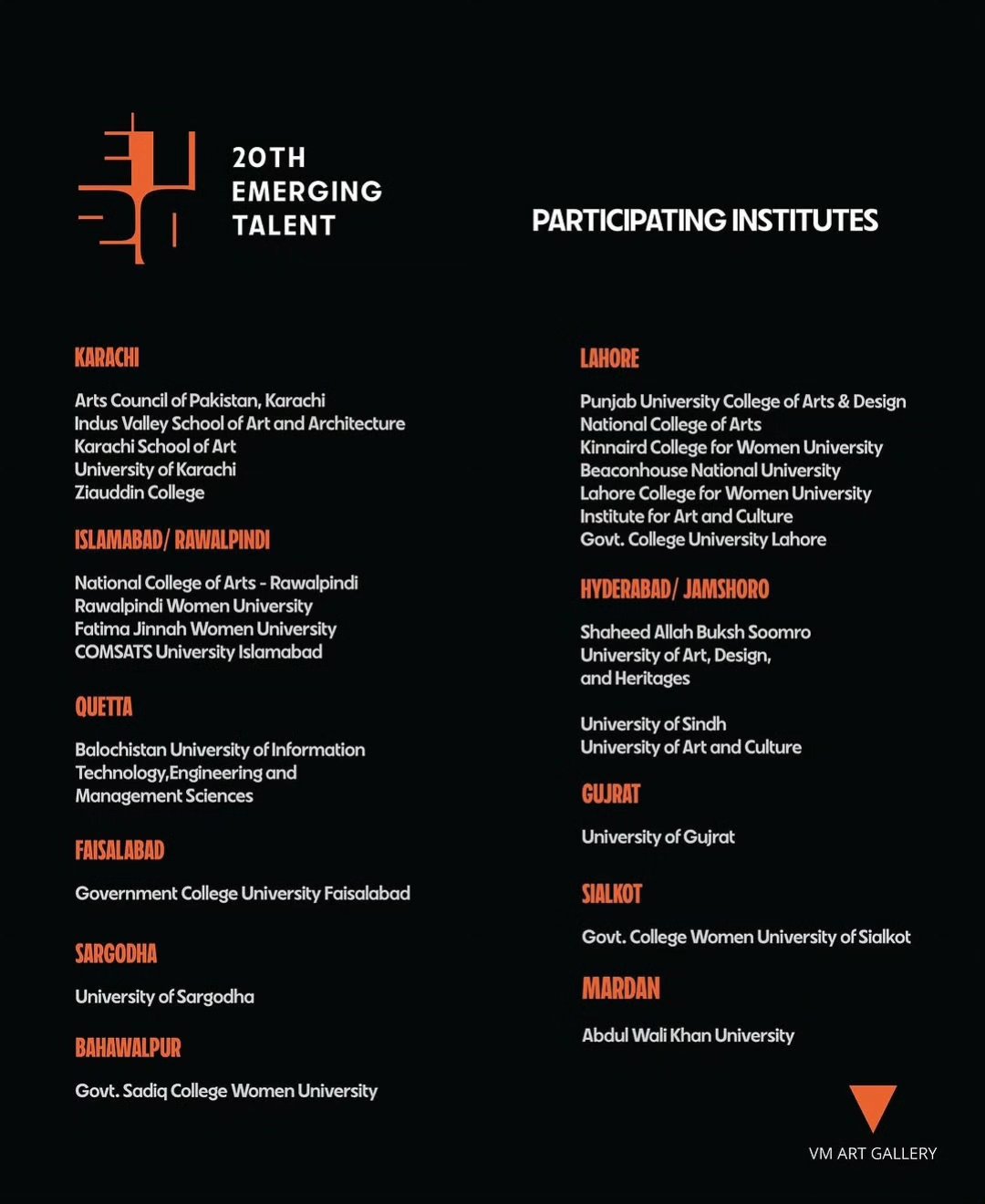 20TH
EMERGING
TALENT

PARTICIPATING INSTITUTES

KARACHI

Arts Council of Pakistan, Karachi
Indus Valley School of Art and Architecture
Karachi School of Art
University of Karachi
Ziauddin College

ISLAMABAD/ RAWALPINDI

National College of Arts - Rawalpindi
Rawalpindi Women University
Fatima Jinnah Women University
COMSATS University Islamabad

QUETTA

Balochistan University of Information Technology,Engineering and Management Sciences

FAISALABAD

Government College University Faisalabad

SARGODHA

University of Sargodha

BAHAWALPUR

Govt. Sadiq College Women University

LAHORE

Punjab University College of Arts & Design
National College of Arts
Kinnaird College for Women University
Beaconhouse National University
Lahore College for Women University
Institute for Art and Culture
Govt. College University Lahore

HYDERABAD/ JAMSHORO

Shaheed Allah Buksh Soomro University of Art, Design, and Heritages

University of Sindh
University of Art and Culture

GUJRAT

University of Gujrat

SIALKOT

Govt. College Women University of Sialkot

MARDAN

Abdul Wali Khan University

VM ART GALLERY